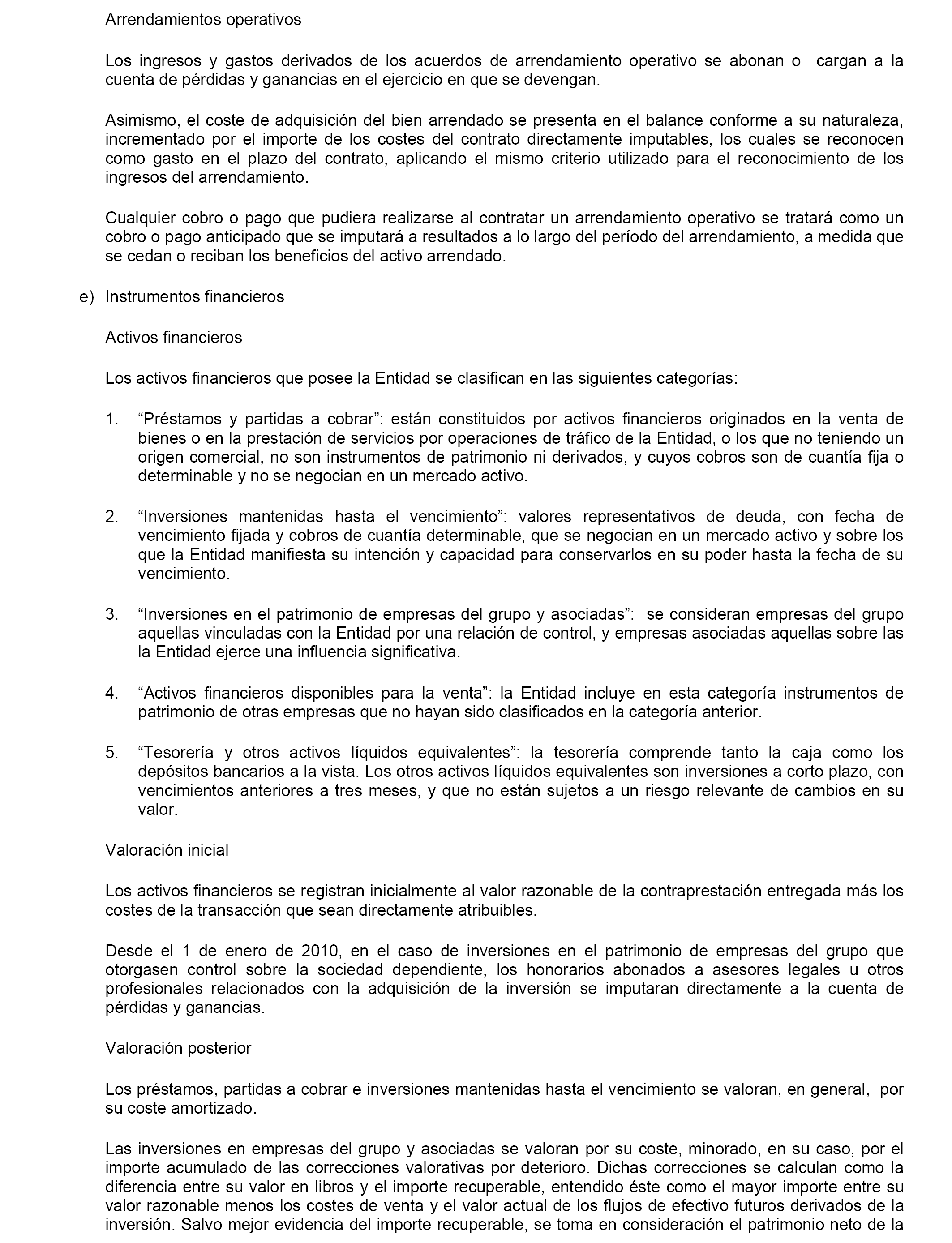 Arrendamientos operativos

Los ingresos y gastos derivados de los acuerdos de arrendamiento operativo se abonan o cargan a la cuenta de pérdidas y ganancias en el ejercicio en que se devengan.

Asimismo, el coste de adquisición del bien arrendado se presenta en el balance conforme a su naturaleza, incrementado por el importe de los costes del contrato directamente imputables, los cuales se reconocen como gasto en el plazo del contrato, aplicando el mismo criterio utilizado para el reconocimiento de los ingresos del arrendamiento.

Cualquier cobro o pago que pudiera realizarse al contratar un arrendamiento operativo se tratará como un cobro o pago anticipado que se imputará a resultados a lo largo del período del arrendamiento, a medida que se cedan o reciban los beneficios del activo arrendado.

e) Instrumentos financieros

Activos financieros

Los activos financieros que posee la Entidad se clasifican en las siguientes categorías:

1. “Préstamos y partidas a cobrar”: están constituidos por activos financieros originados en la venta de bienes o en la prestación de servicios por operaciones de tráfico de la Entidad, o los que no teniendo un origen comercial, no son instrumentos de patrimonio ni derivados, y cuyos cobros son de cuantía fija o determinable y no se negocian en un mercado activo.

2. “Inversiones mantenidas hasta el vencimiento”: valores representativos de deuda, con fecha de vencimiento fijada y cobros de cuantía determinable, que se negocian en un mercado activo y sobre los que la Entidad manifiesta su intención y capacidad para conservarlos en su poder hasta la fecha de su vencimiento.

3. “Inversiones en el patrimonio de empresas del grupo y asociadas”: se consideran empresas del grupo aquellas vinculadas con la Entidad por una relación de control, y empresas asociadas aquellas sobre las la Entidad ejerce una influencia significativa.

4. “Activos financieros disponibles para la venta”: la Entidad incluye en esta categoría instrumentos de patrimonio de otras empresas que no hayan sido clasificados en la categoría anterior.

5. “Tesorería y otros activos líquidos equivalentes”: la tesorería comprende tanto la caja como los depósitos bancarios a la vista. Los otros activos líquidos equivalentes son inversiones a corto plazo, con vencimientos anteriores a tres meses, y que no están sujetos a un riesgo relevante de cambios en su valor.

Valoración inicial

Los activos financieros se registran inicialmente al valor razonable de la contraprestación entregada más los costes de la transacción que sean directamente atribuibles.

Desde el 1 de enero de 2010, en el caso de inversiones en el patrimonio de empresas del grupo que otorgasen control sobre la sociedad dependiente, los honorarios abonados a asesores legales u otros profesionales relacionados con la adquisición de la inversión se imputaran directamente a la cuenta de pérdidas y ganancias.

Valoración posterior

Los préstamos, partidas a cobrar e inversiones mantenidas hasta el vencimiento se valoran, en general, por su coste amortizado.

Las inversiones en empresas del grupo y asociadas se valoran por su coste, minorado, en su caso, por el importe acumulado de las correcciones valorativas por deterioro. Dichas correcciones se calculan como la diferencia entre su valor en libros y el importe recuperable, entendido éste como el mayor importe entre su valor razonable menos los costes de venta y el valor actual de los flujos de efectivo futuros derivados de la inversión. Salvo mejor evidencia del importe recuperable, se toma en consideración el patrimonio neto de la